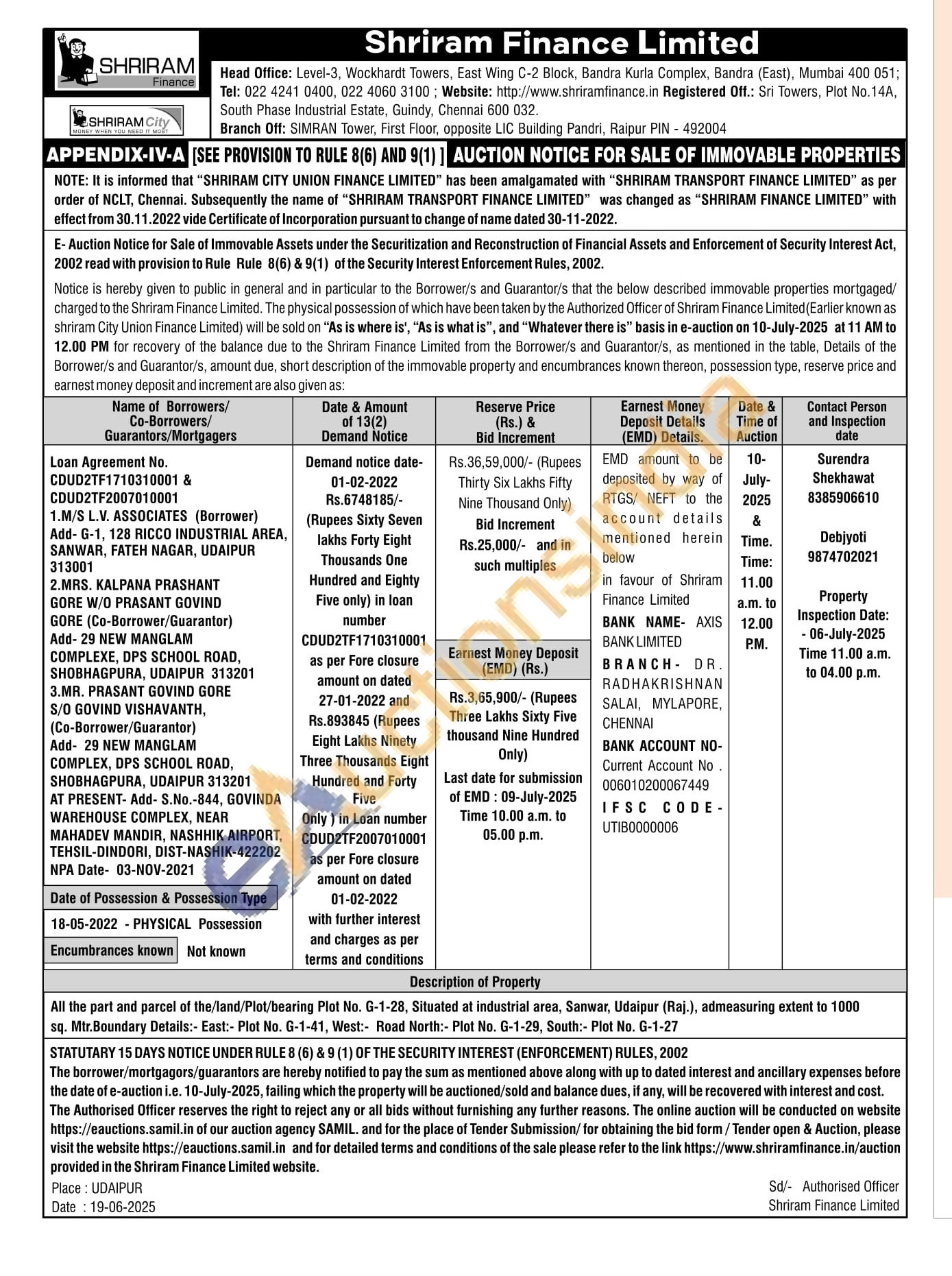 SHRIRAM Finance

SHRIRAM City MONEY WHEN YOU NEED IT MOST

Shriram Finance Limited

Head Office: Level-3, Wockhardt Towers, East Wing C-2 Block, Bandra Kurla Complex, Bandra (East), Mumbai 400 051; Tel: 022 4241 0400, 022 4060 3100 ; Website: http://www.shriramfinance.in Registered Off.: Sri Towers, Plot No.14A, South Phase Industrial Estate, Guindy, Chennai 600 032.
Branch Off: SIMRAN Tower, First Floor, opposite LIC Building Pandri, Raipur PIN - 492004

APPENDIX-IV-A [SEE PROVISION TO RULE 8(6) AND 9(1) ] AUCTION NOTICE FOR SALE OF IMMOVABLE PROPERTIES

NOTE: It is informed that "SHRIRAM CITY UNION FINANCE LIMITED" has been amalgamated with "SHRIRAM TRANSPORT FINANCE LIMITED" as per order of NCLT, Chennai. Subsequently the name of "SHRIRAM TRANSPORT FINANCE LIMITED" was changed as "SHRIRAM FINANCE LIMITED" with effect from 30.11.2022 vide Certificate of Incorporation pursuant to change of name dated 30-11-2022.

E- Auction Notice for Sale of Immovable Assets under the Securitization and Reconstruction of Financial Assets and Enforcement of Security Interest Act, 2002 read with provision to Rule Rule 8(6) & 9(1) of the Security Interest Enforcement Rules, 2002.

Notice is hereby given to public in general and in particular to the Borrower/s and Guarantor/s that the below described immovable properties mortgaged/ charged to the Shriram Finance Limited. The physical possession of which have been taken by the Authorized Officer of Shriram Finance Limited(Earlier known as shriram City Union Finance Limited) will be sold on "As is where is', "As is what is", and "Whatever there is" basis in e-auction on 10-July-2025 at 11 AM to 12.00 PM for recovery of the balance due to the Shriram Finance Limited from the Borrower/s and Guarantor/s, as mentioned in the table, Details of the Borrower/s and Guarantor/s, amount due, short description of the immovable property and encumbrances known thereon, possession type, reserve price and earnest money deposit and increment are also given as:

| Name of Borrowers/ Co-Borrowers/ Guarantors/Mortgagers | Date & Amount of 13(2) Demand Notice | Reserve Price (Rs.) & Bid Increment | Earnest Money Deposit Details (EMD) Details. | Date & Time of Auction | Contact Person and Inspection date |
|---|---|---|---|---|---|
| Loan Agreement No. CDUD2TF1710310001 & CDUD2TF2007010001 1.M/S L.V. ASSOCIATES (Borrower) Add- G-1, 128 RICCO INDUSTRIAL AREA, SANWAR, FATEH NAGAR, UDAIPUR 313001 2.MRS. KALPANA PRASHANT GORE W/O PRASANT GOVIND GORE (Co-Borrower/Guarantor) Add- 29 NEW MANGLAM COMPLEXE, DPS SCHOOL ROAD, SHOBHAGPURA, UDAIPUR 313201 3.MR. PRASANT GOVIND GORE S/O GOVIND VISHAVANTH, (Co-Borrower/Guarantor) Add- 29 NEW MANGLAM COMPLEX, DPS SCHOOL ROAD, SHOBHAGPURA, UDAIPUR 313201 AT PRESENT- Add- S.No.-844, GOVINDA WAREHOUSE COMPLEX, NEAR MAHADEV MANDIR, NASHHIK AIRPORT, TEHSIL-DINDORI, DIST-NASHIK-422202 NPA Date- 03-NOV-2021 Date of Possession & Possession Type 18-05-2022 - PHYSICAL Possession Encumbrances known Not known | Demand notice date- 01-02-2022 Rs.6748185/- (Rupees Sixty Seven lakhs Forty Eight Thousands One Hundred and Eighty Five only) in loan number CDUD2TF1710310001 as per Fore closure amount on dated 27-01-2022 and Rs.893845 (Rupees Eight Lakhs Ninety Three Thousands Eight Hundred and Forty Five Only ) in Loan number CDUD2TF2007010001 as per Fore closure amount on dated 01-02-2022 with further interest and charges as per terms and conditions | Rs.36,59,000/- (Rupees Thirty Six Lakhs Fifty Nine Thousand Only) Bid Increment Rs.25,000/- and in such multiples Earnest Money Deposit (EMD) (Rs.) Rs.3,65,900/- (Rupees Three Lakhs Sixty Five thousand Nine Hundred Only) Last date for submission of EMD : 09-July-2025 Time 10.00 a.m. to 05.00 p.m. | EMD amount to be deposited by way of RTGS/ NEFT to the account details mentioned herein below in favour of Shriram Finance Limited BANK NAME- AXIS BANK LIMITED BRANCH- DR. RADHAKRISHNAN SALAI, MYLAPORE, CHENNAI BANK ACCOUNT NO- Current Account No . 006010200067449 IFSC CODE- UTIB0000006 | 10-July-2025 & Time. Time: 11.00 a.m. to 12.00 P.M. | Surendra Shekhawat 8385906610 Debjyoti 9874702021 Property Inspection Date: - 06-July-2025 Time 11.00 a.m. to 04.00 p.m. |

Description of Property

All the part and parcel of the/land/Plot/bearing Plot No. G-1-28, Situated at industrial area, Sanwar, Udaipur (Raj.), admeasuring extent to 1000 sq. Mtr.Boundary Details:- East:- Plot No. G-1-41, West:- Road North:- Plot No. G-1-29, South:- Plot No. G-1-27

STATUTARY 15 DAYS NOTICE UNDER RULE 8 (6) & 9 (1) OF THE SECURITY INTEREST (ENFORCEMENT) RULES, 2002
The borrower/mortgagors/guarantors are hereby notified to pay the sum as mentioned above along with up to dated interest and ancillary expenses before the date of e-auction i.e. 10-July-2025, failing which the property will be auctioned/sold and balance dues, if any, will be recovered with interest and cost.
The Authorised Officer reserves the right to reject any or all bids without furnishing any further reasons. The online auction will be conducted on website https://eauctions.samil.in of our auction agency SAMIL. and for the place of Tender Submission/ for obtaining the bid form / Tender open & Auction, please visit the website https://eauctions.samil.in and for detailed terms and conditions of the sale please refer to the link https://www.shriramfinance.in/auction provided in the Shriram Finance Limited website.

Place : UDAIPUR
Date : 19-06-2025

Sd/- Authorised Officer
Shriram Finance Limited

eAuctionsIndia